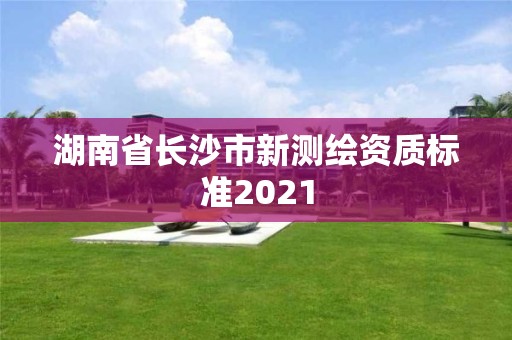 湖南省长沙市新测绘资质标准2021